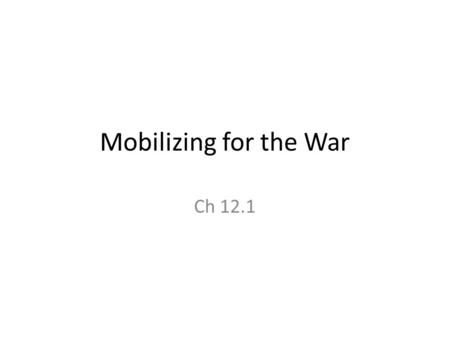 Mobilizing for the War

Ch 12.1